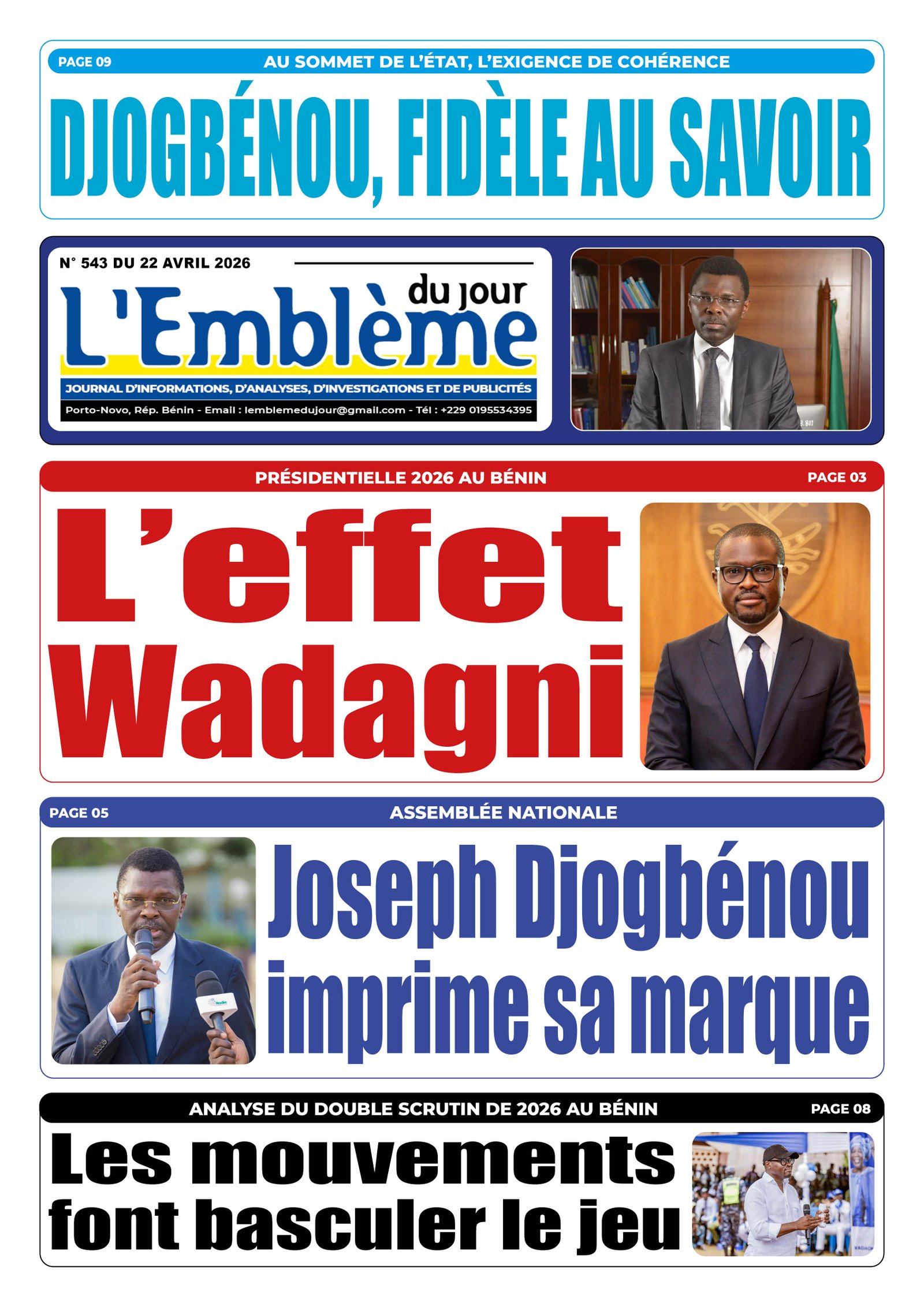 PAGE 09 AU SOMMET DE L'ÉTAT, L'EXIGENCE DE COHÉRENCE

DJOGBÉNOU, FIDÈLE AU SAVOIR

N° 543 DU 22 AVRIL 2026

L'Emblème du jour

JOURNAL D'INFORMATIONS, D'ANALYSES, D'INVESTIGATIONS ET DE PUBLICITÉS

Porto-Novo, Rép. Bénin - Email : lemblemedujour@gmail.com - Tél : +229 0195534395

PRÉSIDENTIELLE 2026 AU BÉNIN PAGE 03

L'effet Wadagni

PAGE 05 ASSEMBLÉE NATIONALE

Joseph Djogbénou imprime sa marque

ANALYSE DU DOUBLE SCRUTIN DE 2026 AU BÉNIN PAGE 08

Les mouvements font basculer le jeu